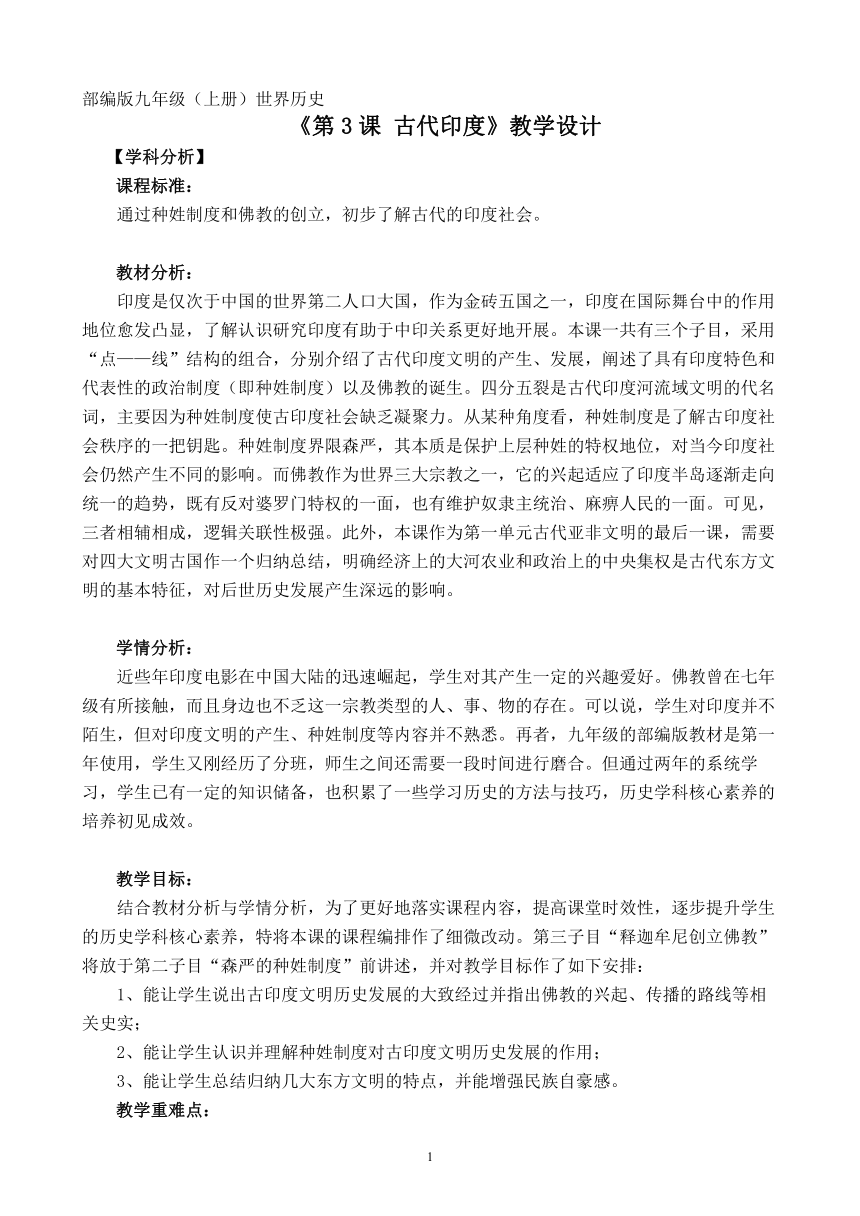 部编版九年级（上册）世界历史

《第 3 课 古代印度》教学设计

【学科分析】

课程标准：

通过种姓制度和佛教的创立，初步了解古代的印度社会。

教材分析：

印度是仅次于中国的世界第二人口大国，作为金砖五国之一，印度在国际舞台中的作用地位愈发凸显，了解认识研究印度有助于中印关系更好地开展。本课一共有三个子目，采用“点——线”结构的组合，分别介绍了古代印度文明的产生、发展，阐述了具有印度特色和代表性的政治制度（即种姓制度）以及佛教的诞生。四分五裂是古代印度河流域文明的代名词，主要因为种姓制度使古印度社会缺乏凝聚力。从某种角度看，种姓制度是了解古印度社会秩序的一把钥匙。种姓制度界限森严，其本质是保护上层种姓的特权地位，对当今印度社会仍然产生不同的影响。而佛教作为世界三大宗教之一，它的兴起适应了印度半岛逐渐走向统一的趋势，既有反对婆罗门特权的一面，也有维护奴隶主统治、麻痹人民的一面。可见，三者相辅相成，逻辑关联性极强。此外，本课作为第一单元古代亚非文明的最后一课，需要对四大文明古国作一个归纳总结，明确经济上的大河农业和政治上的中央集权是古代东方文明的基本特征，对后世历史发展产生深远的影响。

学情分析：

近些年印度电影在中国大陆的迅速崛起，学生对其产生一定的兴趣爱好。佛教曾在七年级有所接触，而且身边也不乏这一宗教类型的人、事、物的存在。可以说，学生对印度并不陌生，但对印度文明的产生、种姓制度等内容并不熟悉。再者，九年级的部编版教材是第一年使用，学生又刚经历了分班，师生之间还需要一段时间进行磨合。但通过两年的系统学习，学生已有一定的知识储备，也积累了一些学习历史的方法与技巧，历史学科核心素养的培养初见成效。

教学目标：

结合教材分析与学情分析，为了更好地落实课程内容，提高课堂时效性，逐步提升学生的历史学科核心素养，特将本课的课程编排作了细微改动。第三子目“释迦牟尼创立佛教”将放于第二子目“森严的种姓制度”前讲述，并对教学目标作了如下安排：

1、能让学生说出古印度文明历史发展的大致经过并指出佛教的兴起、传播的路线等相关史实；

2、能让学生认识并理解种姓制度对古印度文明历史发展的作用；

3、能让学生总结归纳几大东方文明的特点，并能增强民族自豪感。

教学重难点：

1